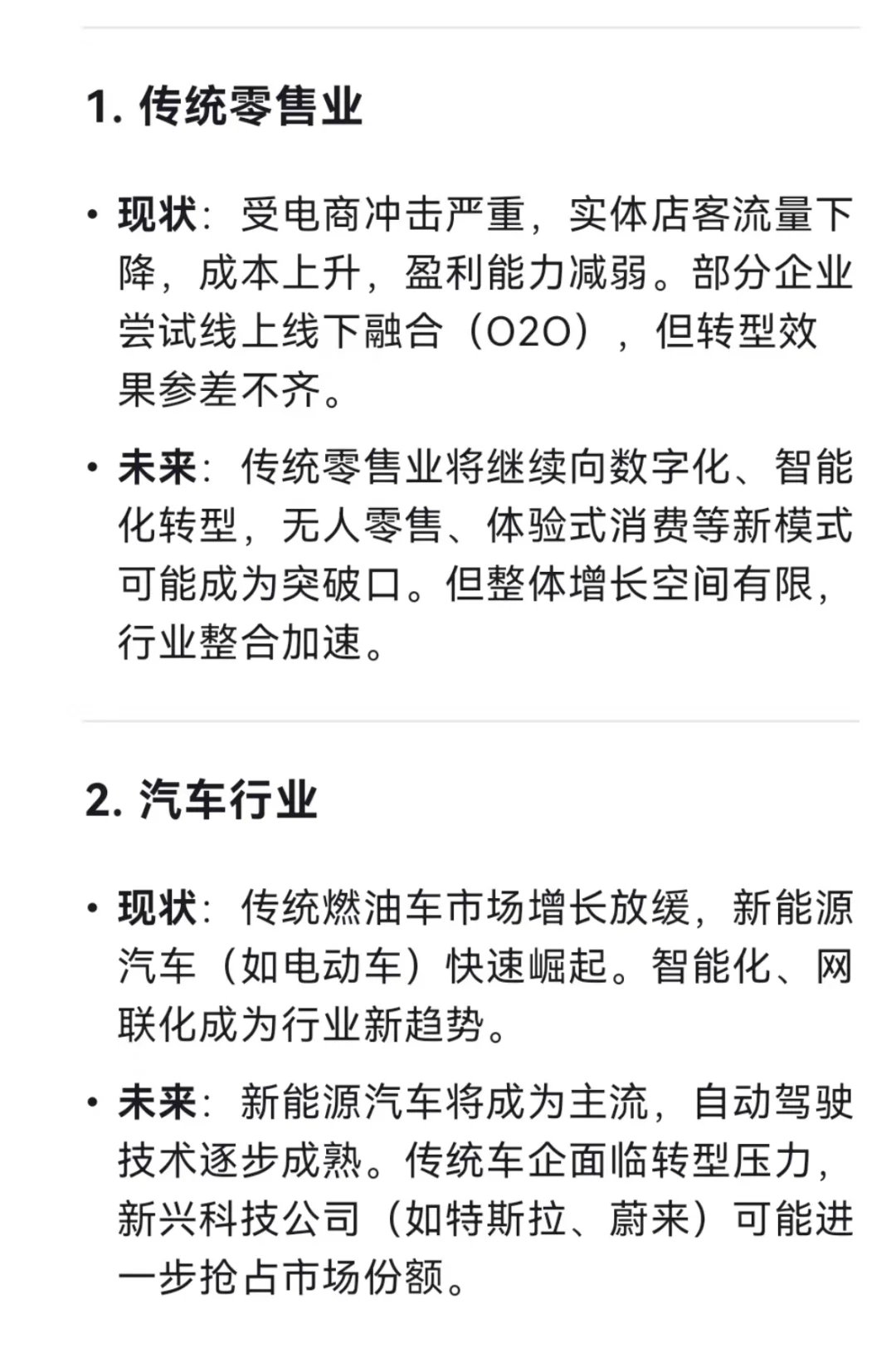 1. 传统零售业

• 现状：受电商冲击严重，实体店客流量下降，成本上升，盈利能力减弱。部分企业尝试线上线下融合（O2O），但转型效果参差不齐。

• 未来：传统零售业将继续向数字化、智能化转型，无人零售、体验式消费等新模式可能成为突破口。但整体增长空间有限，行业整合加速。

2. 汽车行业

• 现状：传统燃油车市场增长放缓，新能源汽车（如电动车）快速崛起。智能化、网联化成为行业新趋势。

• 未来：新能源汽车将成为主流，自动驾驶技术逐步成熟。传统车企面临转型压力，新兴科技公司（如特斯拉、蔚来）可能进一步抢占市场份额。